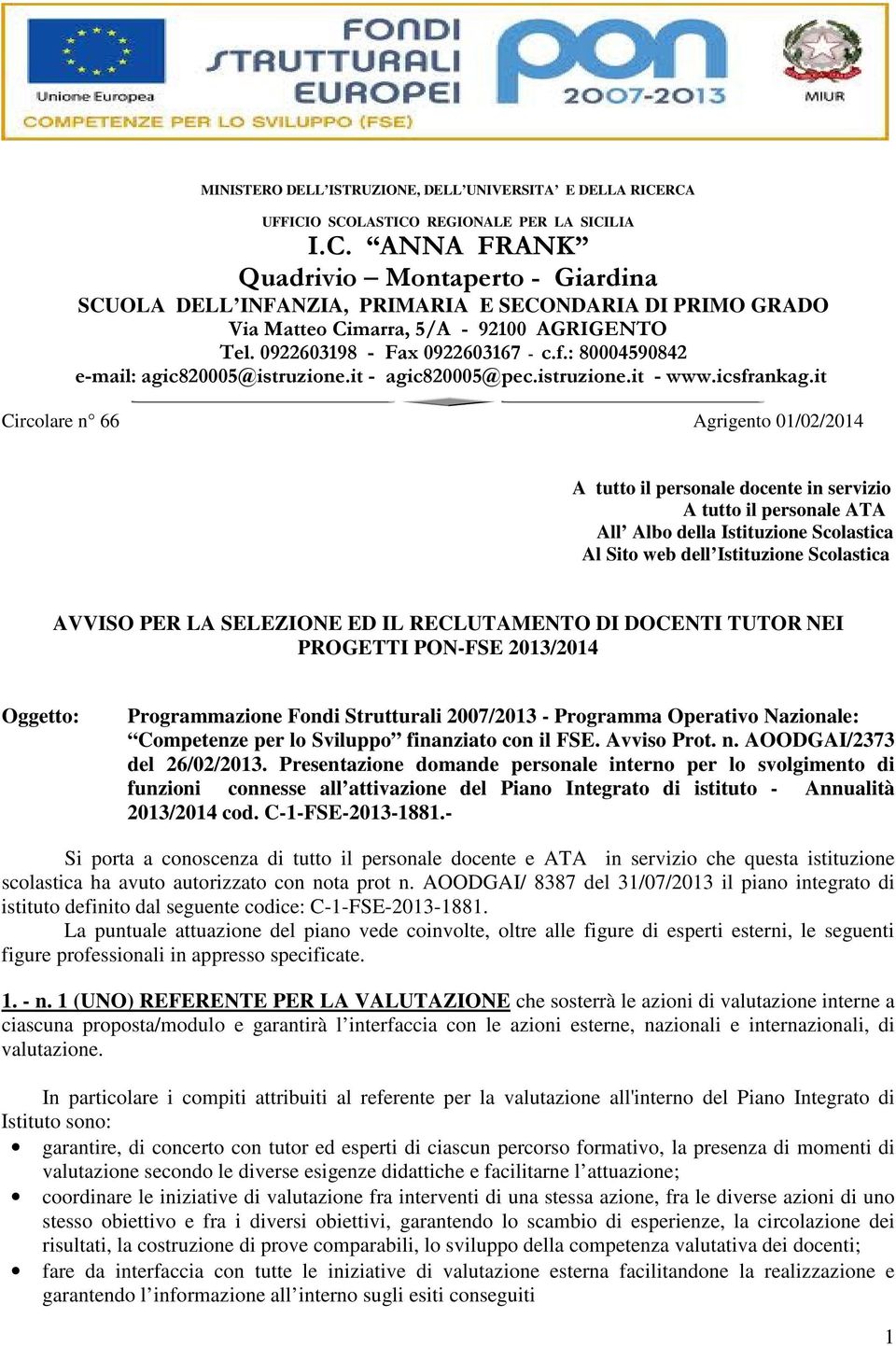 Unione Europea
FONDI STRUTTURALI EUROPEI
pon 2007-2013
MIUR
COMPETENZE PER LO SVILUPPO (FSE)

MINISTERO DELL'ISTRUZIONE, DELL'UNIVERSITA' E DELLA RICERCA
UFFICIO SCOLASTICO REGIONALE PER LA SICILIA
I.C. "ANNA FRANK"
Quadrivio – Montaperto - Giardina
SCUOLA DELL'INFANZIA, PRIMARIA E SECONDARIA DI PRIMO GRADO
Via Matteo Cimarra, 5/A - 92100 AGRIGENTO
Tel. 0922603198 - Fax 0922603167 - c.f.: 80004590842
e-mail: agic820005@istruzione.it - agic820005@pec.istruzione.it - www.icsfrankag.it

Circolare n° 66

Agrigento 01/02/2014

A tutto il personale docente in servizio
A tutto il personale ATA
All' Albo della Istituzione Scolastica
Al Sito web dell'Istituzione Scolastica

AVVISO PER LA SELEZIONE ED IL RECLUTAMENTO DI DOCENTI TUTOR NEI PROGETTI PON-FSE 2013/2014

Oggetto: Programmazione Fondi Strutturali 2007/2013 - Programma Operativo Nazionale: "Competenze per lo Sviluppo" finanziato con il FSE. Avviso Prot. n. AOODGAI/2373 del 26/02/2013. Presentazione domande personale interno per lo svolgimento di funzioni connesse all'attivazione del Piano Integrato di istituto - Annualità 2013/2014 cod. C-1-FSE-2013-1881.-

Si porta a conoscenza di tutto il personale docente e ATA in servizio che questa istituzione scolastica ha avuto autorizzato con nota prot n. AOODGAI/ 8387 del 31/07/2013 il piano integrato di istituto definito dal seguente codice: C-1-FSE-2013-1881.

La puntuale attuazione del piano vede coinvolte, oltre alle figure di esperti esterni, le seguenti figure professionali in appresso specificate.

1. - n. 1 (UNO) REFERENTE PER LA VALUTAZIONE che sosterrà le azioni di valutazione interne a ciascuna proposta/modulo e garantirà l'interfaccia con le azioni esterne, nazionali e internazionali, di valutazione.

In particolare i compiti attribuiti al referente per la valutazione all'interno del Piano Integrato di Istituto sono:
• garantire, di concerto con tutor ed esperti di ciascun percorso formativo, la presenza di momenti di valutazione secondo le diverse esigenze didattiche e facilitarne l'attuazione;
• coordinare le iniziative di valutazione fra interventi di una stessa azione, fra le diverse azioni di uno stesso obiettivo e fra i diversi obiettivi, garantendo lo scambio di esperienze, la circolazione dei risultati, la costruzione di prove comparabili, lo sviluppo della competenza valutativa dei docenti;
• fare da interfaccia con tutte le iniziative di valutazione esterna facilitandone la realizzazione e garantendo l'informazione all'interno sugli esiti conseguiti

1